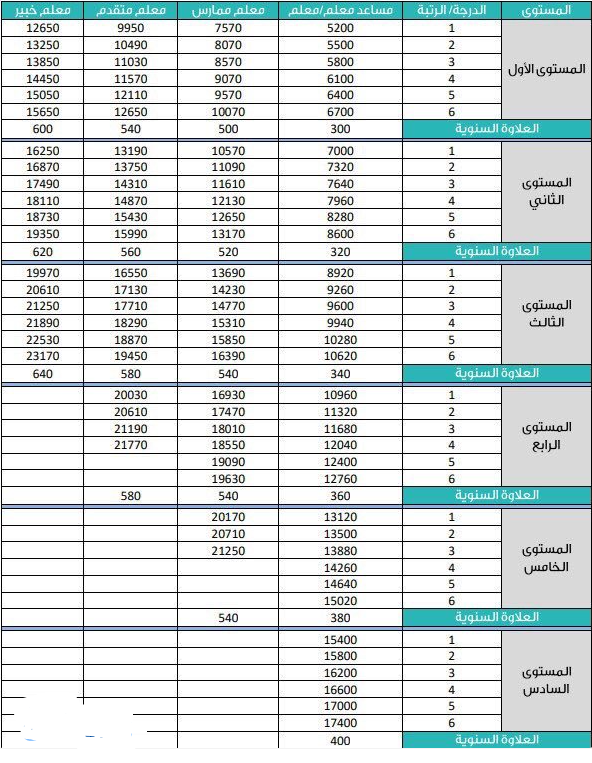 | المستوى | الدرجة/الرتبة | مساعد معلم/معلم | معلم ممارس | معلم متقدم | معلم خبير |
|---|---|---|---|---|---|
| المستوى الأول | 1 | 5200 | 7570 | 9950 | 12650 |
| | 2 | 5500 | 8070 | 10490 | 13250 |
| | 3 | 5800 | 8570 | 11030 | 13850 |
| | 4 | 6100 | 9070 | 11570 | 14450 |
| | 5 | 6400 | 9570 | 12110 | 15050 |
| | 6 | 6700 | 10070 | 12650 | 15650 |
| العلاوة السنوية | | 300 | 500 | 540 | 600 |
| المستوى الثاني | 1 | 7000 | 10570 | 13190 | 16250 |
| | 2 | 7320 | 11090 | 13750 | 16870 |
| | 3 | 7640 | 11610 | 14310 | 17490 |
| | 4 | 7960 | 12130 | 14870 | 18110 |
| | 5 | 8280 | 12650 | 15430 | 18730 |
| | 6 | 8600 | 13170 | 15990 | 19350 |
| العلاوة السنوية | | 320 | 520 | 560 | 620 |
| المستوى الثالث | 1 | 8920 | 13690 | 16550 | 19970 |
| | 2 | 9260 | 14230 | 17130 | 20610 |
| | 3 | 9600 | 14770 | 17710 | 21250 |
| | 4 | 9940 | 15310 | 18290 | 21890 |
| | 5 | 10280 | 15850 | 18870 | 22530 |
| | 6 | 10620 | 16390 | 19450 | 23170 |
| العلاوة السنوية | | 340 | 540 | 580 | 640 |
| المستوى الرابع | 1 | 10960 | 16930 | 20030 | |
| | 2 | 11320 | 17470 | 20610 | |
| | 3 | 11680 | 18010 | 21190 | |
| | 4 | 12040 | 18550 | 21770 | |
| | 5 | 12400 | 19090 | | |
| | 6 | 12760 | 19630 | | |
| العلاوة السنوية | | 360 | 540 | 580 | |
| المستوى الخامس | 1 | 13120 | 20170 | | |
| | 2 | 13500 | 20710 | | |
| | 3 | 13880 | 21250 | | |
| | 4 | 14260 | | | |
| | 5 | 14640 | | | |
| | 6 | 15020 | | | |
| العلاوة السنوية | | 380 | 540 | | |
| المستوى السادس | 1 | 15400 | | | |
| | 2 | 15800 | | | |
| | 3 | 16200 | | | |
| | 4 | 16600 | | | |
| | 5 | 17000 | | | |
| | 6 | 17400 | | | |
| العلاوة السنوية | | 400 | | | |